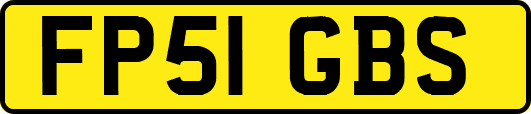 FP51 GBS